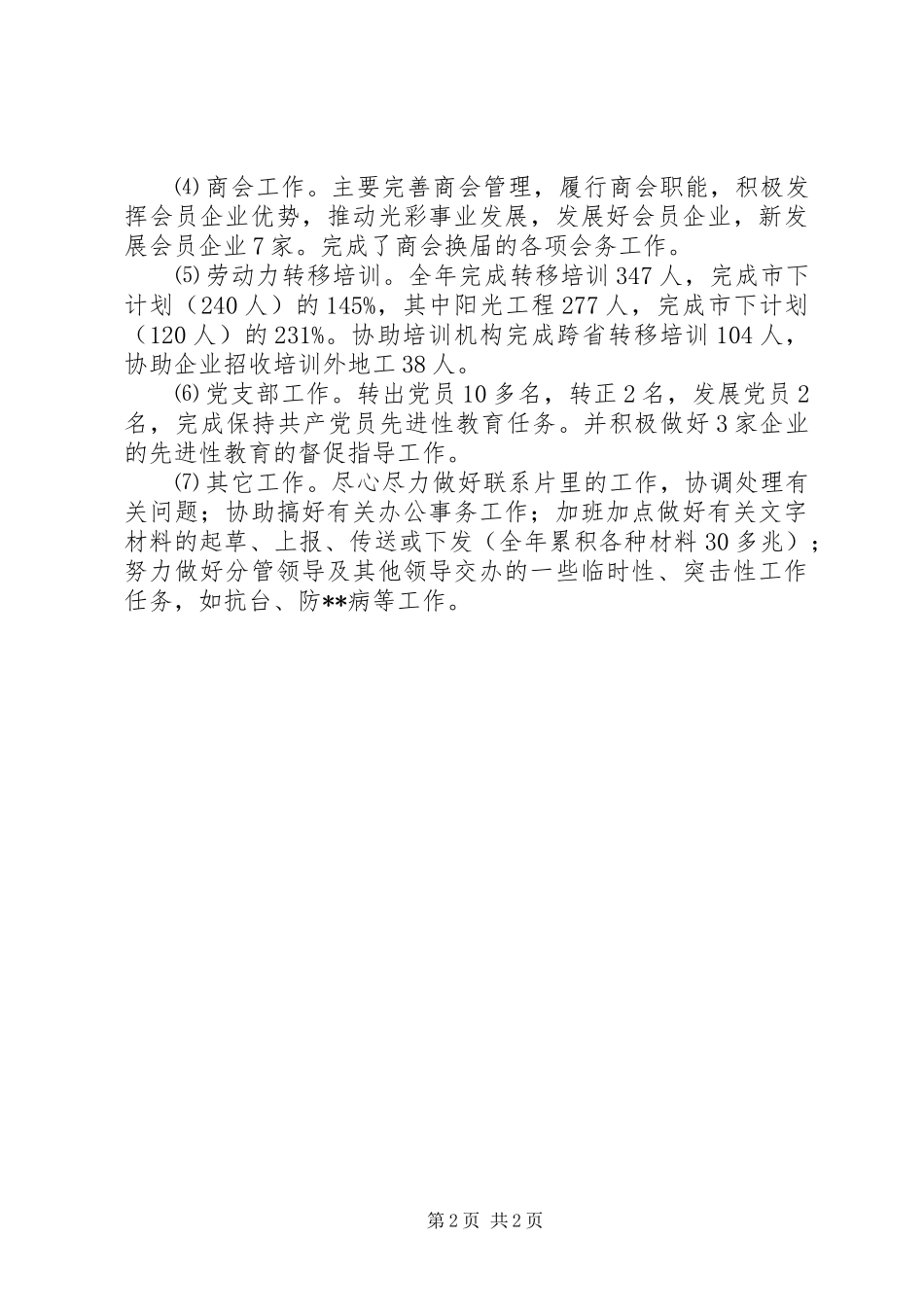 ⑷商会工作。主要完善商会管理，履行商会职能，积极发挥会员企业优势，推动光彩事业发展，发展好会员企业，新发展会员企业7家。完成了商会换届的各项会务工作。

⑸劳动力转移培训。全年完成转移培训347人，完成市下计划（240人）的145%，其中阳光工程277人，完成市下计划（120人）的231%。协助培训机构完成跨省转移培训104人，协助企业招收培训外地工38人。

⑹党支部工作。转出党员10多名，转正2名，发展党员2名，完成保持共产党员先进性教育任务。并积极做好3家企业的先进性教育的督促指导工作。

⑺其它工作。尽心尽力做好联系片里的工作，协调处理有关问题；协助搞好有关办公事务工作；加班加点做好有关文字材料的起草、上报、传送或下发（全年累积各种材料30多兆）；努力做好分管领导及其他领导交办的一些临时性、突击性工作任务，如抗台、防**病等工作。

第2页 共2页